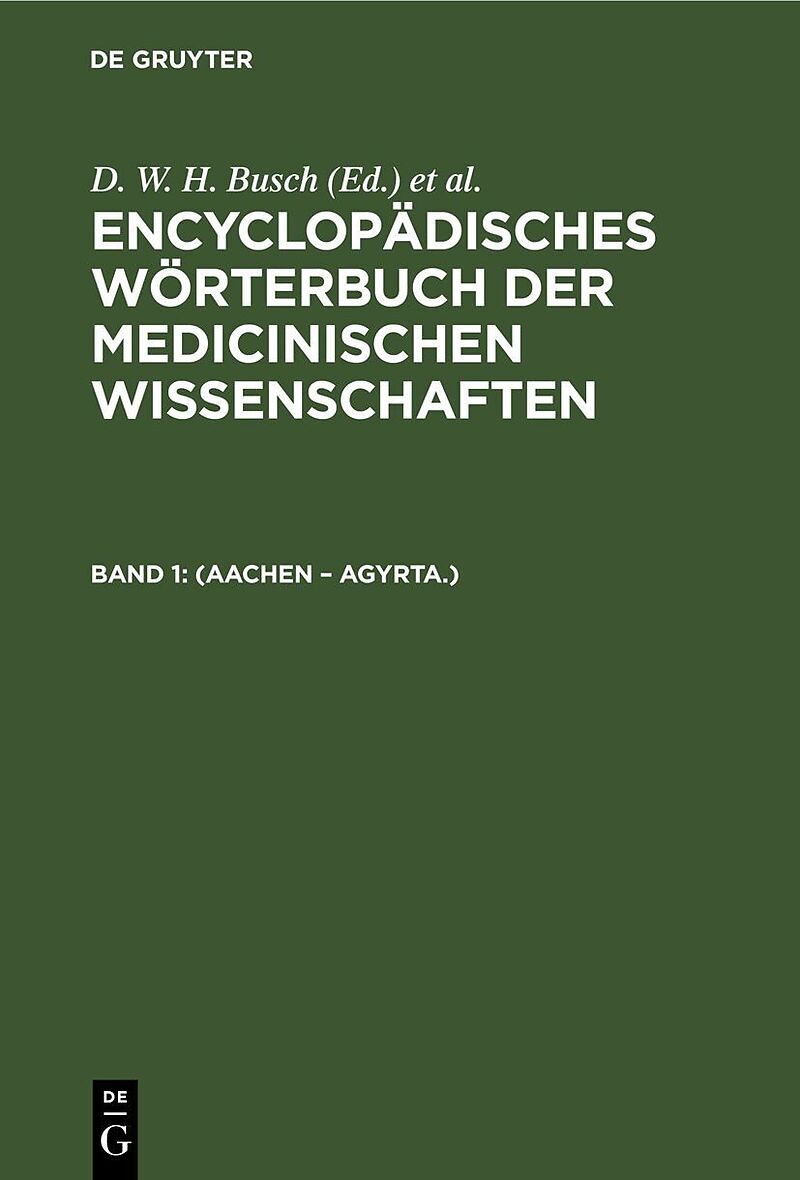 DE GRUYTER

D. W. H. Busch (Ed.) et al.

ENCYCLOPÄDISCHES WÖRTERBUCH DER MEDICINISCHEN WISSENSCHAFTEN

BAND 1: (AACHEN – AGYRTA.)

DE
G